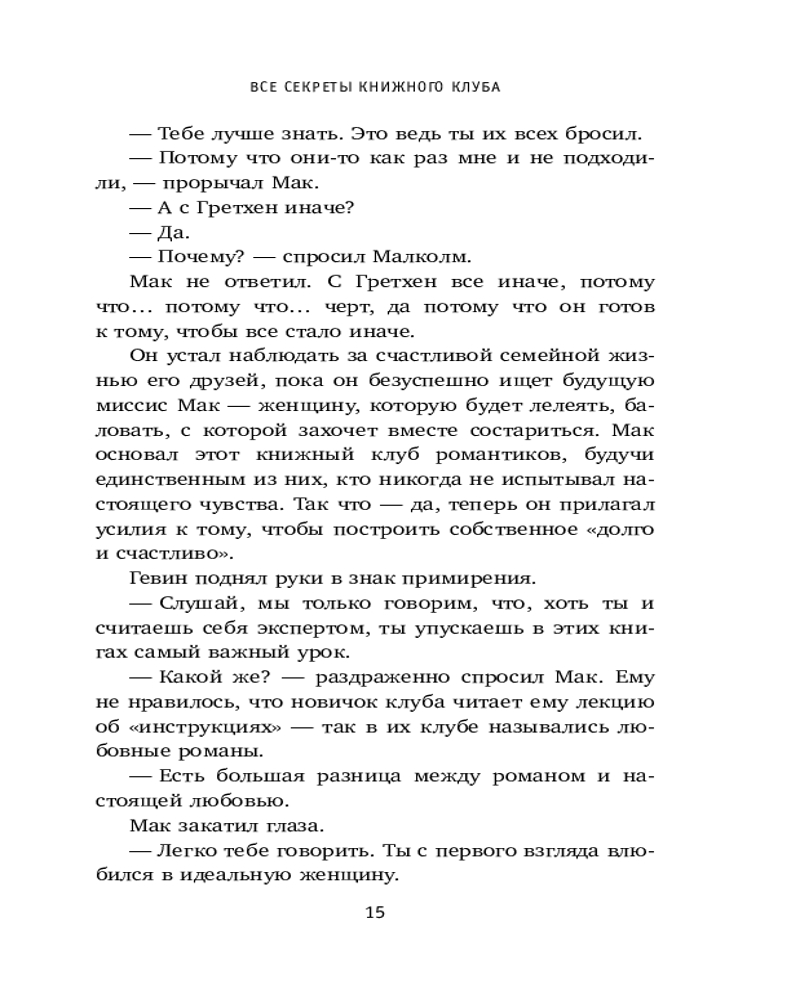 ВСЕ СЕКРЕТЫ КНИЖНОГО КЛУБА

— Тебе лучше знать. Это ведь ты их всех бросил.

— Потому что они-то как раз мне и не подходили, — прорычал Мак.

— А с Гретхен иначе?

— Да.

— Почему? — спросил Малколм.

Мак не ответил. С Гретхен все иначе, потому что... потому что... черт, да потому что он готов к тому, чтобы все стало иначе.

Он устал наблюдать за счастливой семейной жизнью его друзей, пока он безуспешно ищет будущую миссис Мак — женщину, которую будет лелеять, баловать, с которой захочет вместе состариться. Мак основал этот книжный клуб романтиков, будучи единственным из них, кто никогда не испытывал настоящего чувства. Так что — да, теперь он прилагал усилия к тому, чтобы построить собственное «долго и счастливо».

Гевин поднял руки в знак примирения.

— Слушай, мы только говорим, что, хоть ты и считаешь себя экспертом, ты упускаешь в этих книгах самый важный урок.

— Какой же? — раздраженно спросил Мак. Ему не нравилось, что новичок клуба читает ему лекцию об «инструкциях» — так в их клубе назывались любовные романы.

— Есть большая разница между романом и настоящей любовью.

Мак закатил глаза.

— Легко тебе говорить. Ты с первого взгляда влюбился в идеальную женщину.

15